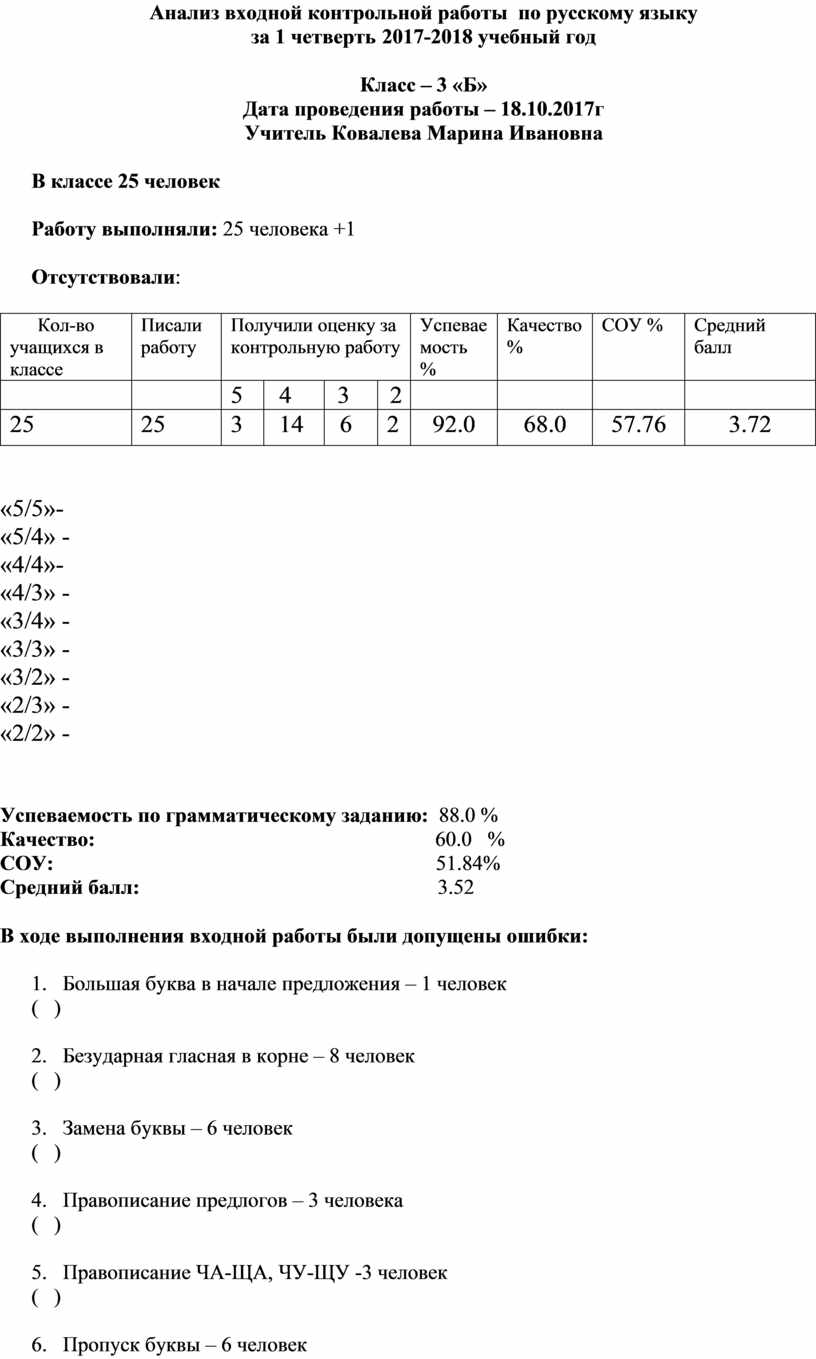 Анализ входной контрольной работы по русскому языку
за 1 четверть 2017-2018 учебный год

Класс – 3 «Б»
Дата проведения работы – 18.10.2017г
Учитель Ковалева Марина Ивановна

В классе 25 человек

Работу выполняли: 25 человека +1

Отсутствовали:

| Кол-во учащихся в классе | Писали работу | Получили оценку за контрольную работу | | | | Успеваемость % | Качество % | СОУ % | Средний балл |
|---|---|---|---|---|---|---|---|---|---|
| | | 5 | 4 | 3 | 2 | | | | |
| 25 | 25 | 3 | 14 | 6 | 2 | 92.0 | 68.0 | 57.76 | 3.72 |

«5/5»-
«5/4» -
«4/4»-
«4/3» -
«3/4» -
«3/3» -
«3/2» -
«2/3» -
«2/2» -

Успеваемость по грамматическому заданию: 88.0 %
Качество: 60.0 %
СОУ: 51.84%
Средний балл: 3.52

В ходе выполнения входной работы были допущены ошибки:

1. Большая буква в начале предложения – 1 человек
( )

2. Безударная гласная в корне – 8 человек
( )

3. Замена буквы – 6 человек
( )

4. Правописание предлогов – 3 человека
( )

5. Правописание ЧА-ЩА, ЧУ-ЩУ -3 человек
( )

6. Пропуск буквы – 6 человек